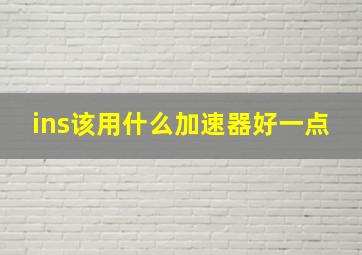 ins该用什么加速器好一点